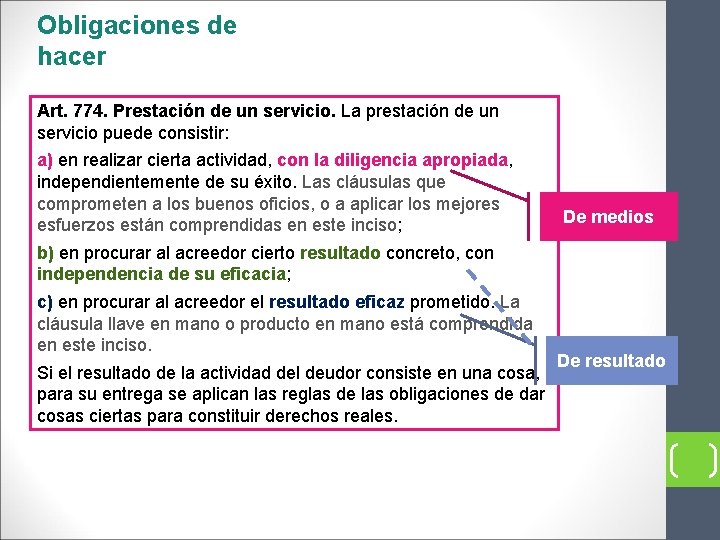 Obligaciones de hacer

Art. 774. Prestación de un servicio. La prestación de un servicio puede consistir:

a) en realizar cierta actividad, con la diligencia apropiada, independientemente de su éxito. Las cláusulas que comprometen a los buenos oficios, o a aplicar los mejores esfuerzos están comprendidas en este inciso;

b) en procurar al acreedor cierto resultado concreto, con independencia de su eficacia;

c) en procurar al acreedor el resultado eficaz prometido. La cláusula llave en mano o producto en mano está comprendida en este inciso.

Si el resultado de la actividad del deudor consiste en una cosa, para su entrega se aplican las reglas de las obligaciones de dar cosas ciertas para constituir derechos reales.

De medios

De resultado